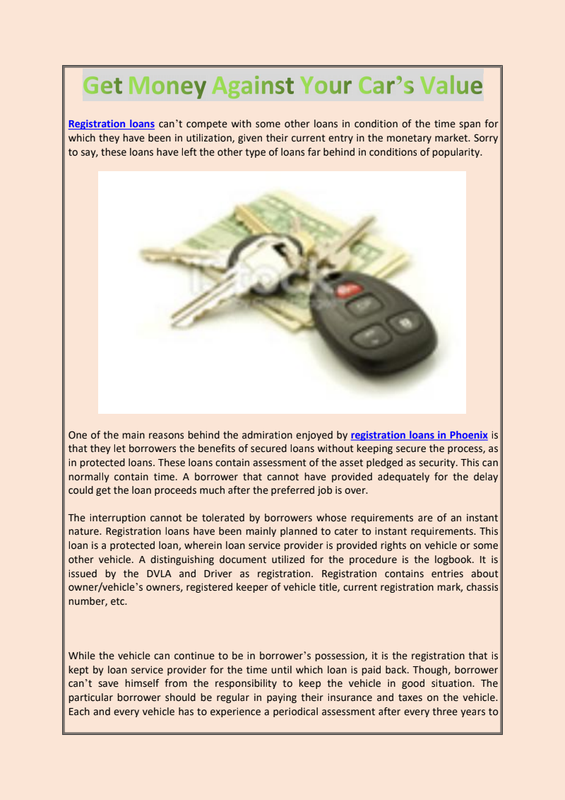 Get Money Against Your Car's Value

Registration loans can't compete with some other loans in condition of the time span for which they have been in utilization, given their current entry in the monetary market. Sorry to say, these loans have left the other type of loans far behind in conditions of popularity.

One of the main reasons behind the admiration enjoyed by registration loans in Phoenix is that they let borrowers the benefits of secured loans without keeping secure the process, as in protected loans. These loans contain assessment of the asset pledged as security. This can normally contain time. A borrower that cannot have provided adequately for the delay could get the loan proceeds much after the preferred job is over.

The interruption cannot be tolerated by borrowers whose requirements are of an instant nature. Registration loans have been mainly planned to cater to instant requirements. This loan is a protected loan, wherein loan service provider is provided rights on vehicle or some other vehicle. A distinguishing document utilized for the procedure is the logbook. It is issued by the DVLA and Driver as registration. Registration contains entries about owner/vehicle's owners, registered keeper of vehicle title, current registration mark, chassis number, etc.

While the vehicle can continue to be in borrower's possession, it is the registration that is kept by loan service provider for the time until which loan is paid back. Though, borrower can't save himself from the responsibility to keep the vehicle in good situation. The particular borrower should be regular in paying their insurance and taxes on the vehicle. Each and every vehicle has to experience a periodical assessment after every three years to